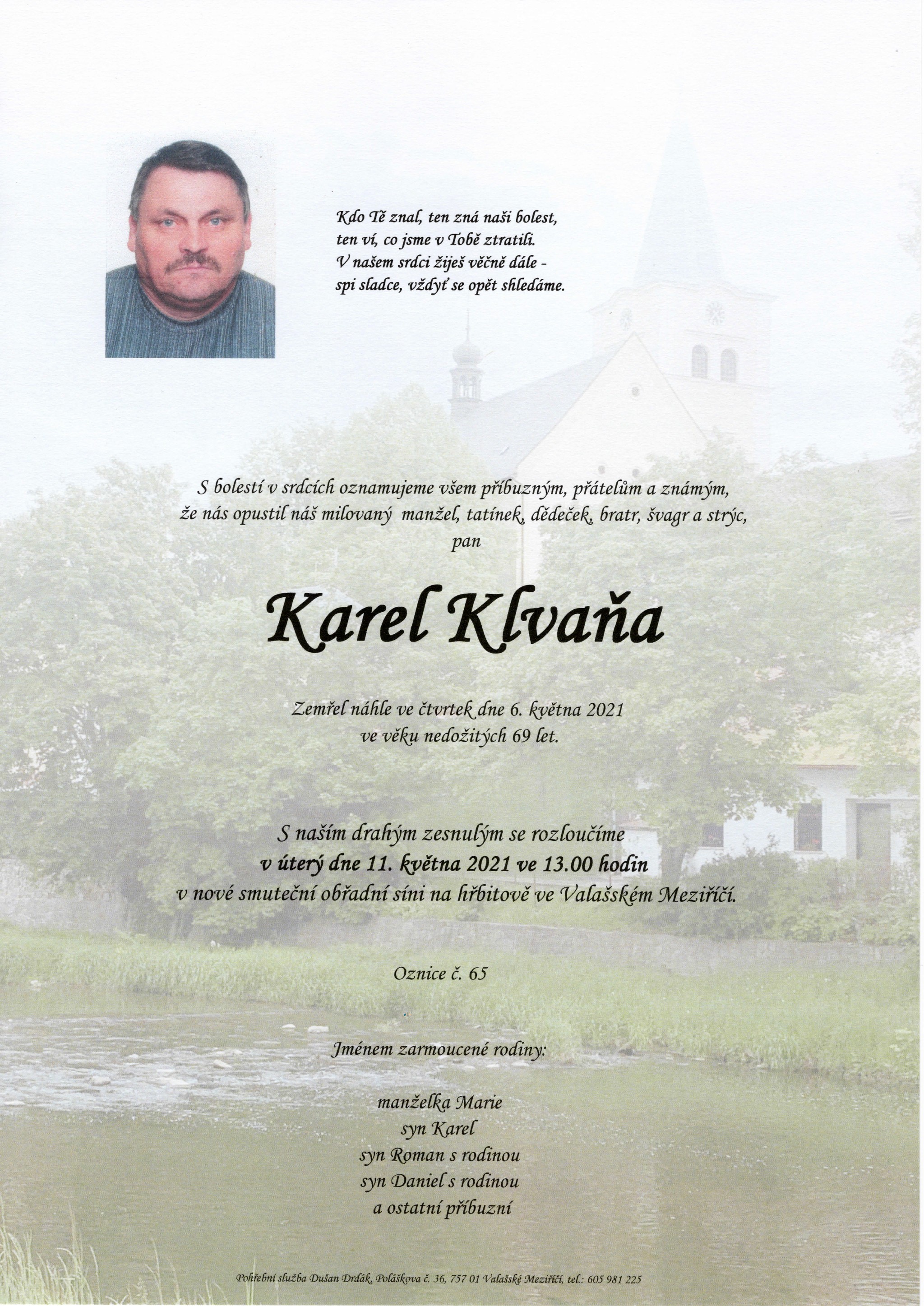 Kdo Tě znal, ten zná naši bolest,
ten ví, co jsme v Tobě ztratili.
V našem srdci žiješ věčně dále -
spi sladce, vždyť se opět shledáme.

S bolestí v srdcích oznamujeme všem příbuzným, přátelům a známým,
že nás opustil náš milovaný manžel, tatínek, dědeček, bratr, švagr a strýc,
pan

Karel Klvaňa

Zemřel náhle ve čtvrtek dne 6. května 2021
ve věku nedožitých 69 let.

S naším drahým zesnulým se rozloučíme
v úterý dne 11. května 2021 ve 13.00 hodin
v nové smuteční obřadní síni na hřbitově ve Valašském Meziříčí.

Oznice č. 65

Jménem zarmoucené rodiny:

manželka Marie
syn Karel
syn Roman s rodinou
syn Daniel s rodinou
a ostatní příbuzní

Pohřební služba Dušan Drdák, Poláškova č. 36, 757 01 Valašské Meziříčí, tel.: 605 981 225